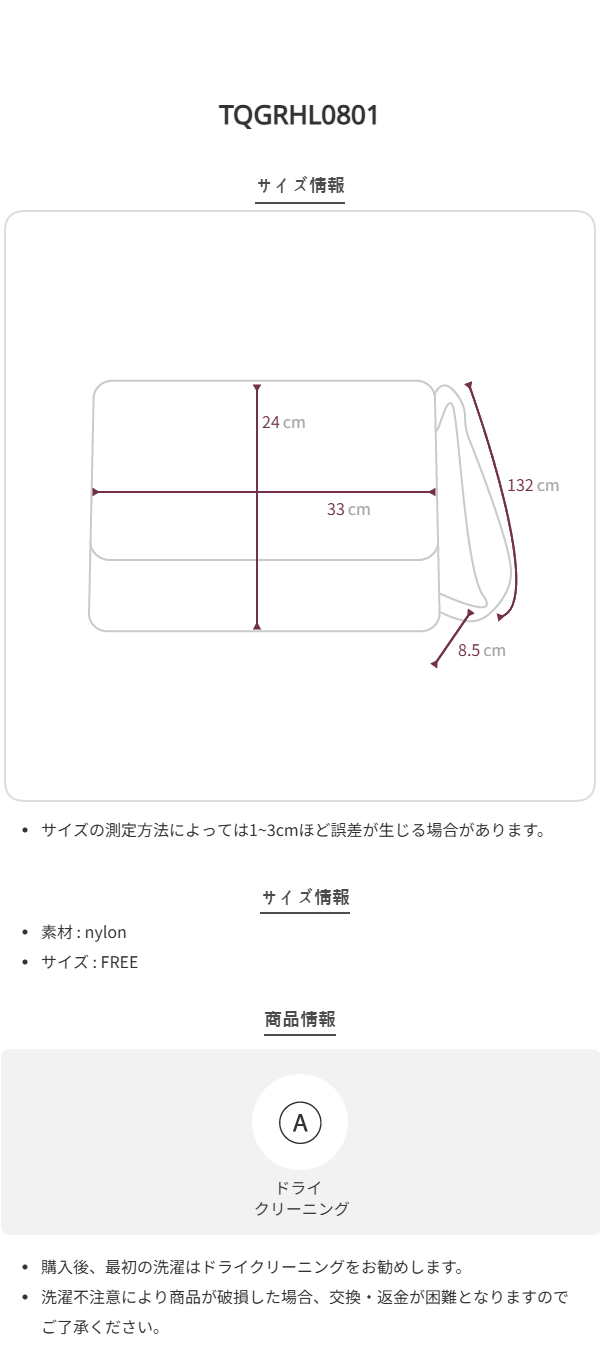 TQGRHL0801

サイズ情報

24 cm

33 cm

132 cm

8.5 cm

• サイズの測定方法によっては1~3cmほど誤差が生じる場合があります。

サイズ情報

• 素材 : nylon
• サイズ : FREE

商品情報

A

ドライ
クリーニング

• 購入後、最初の洗濯はドライクリーニングをお勧めします。
• 洗濯不注意により商品が破損した場合、交換・返金が困難となりますのでご了承ください。